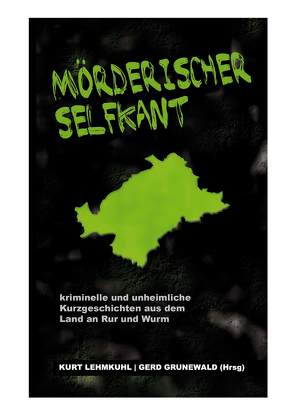 MÖRDERISCHER SELFKANT

kriminelle und unheimliche Kurzgeschichten aus dem Land an Rur und Wurm

KURT LEHMKUHL | GERD GRUNEWALD (Hrsg)